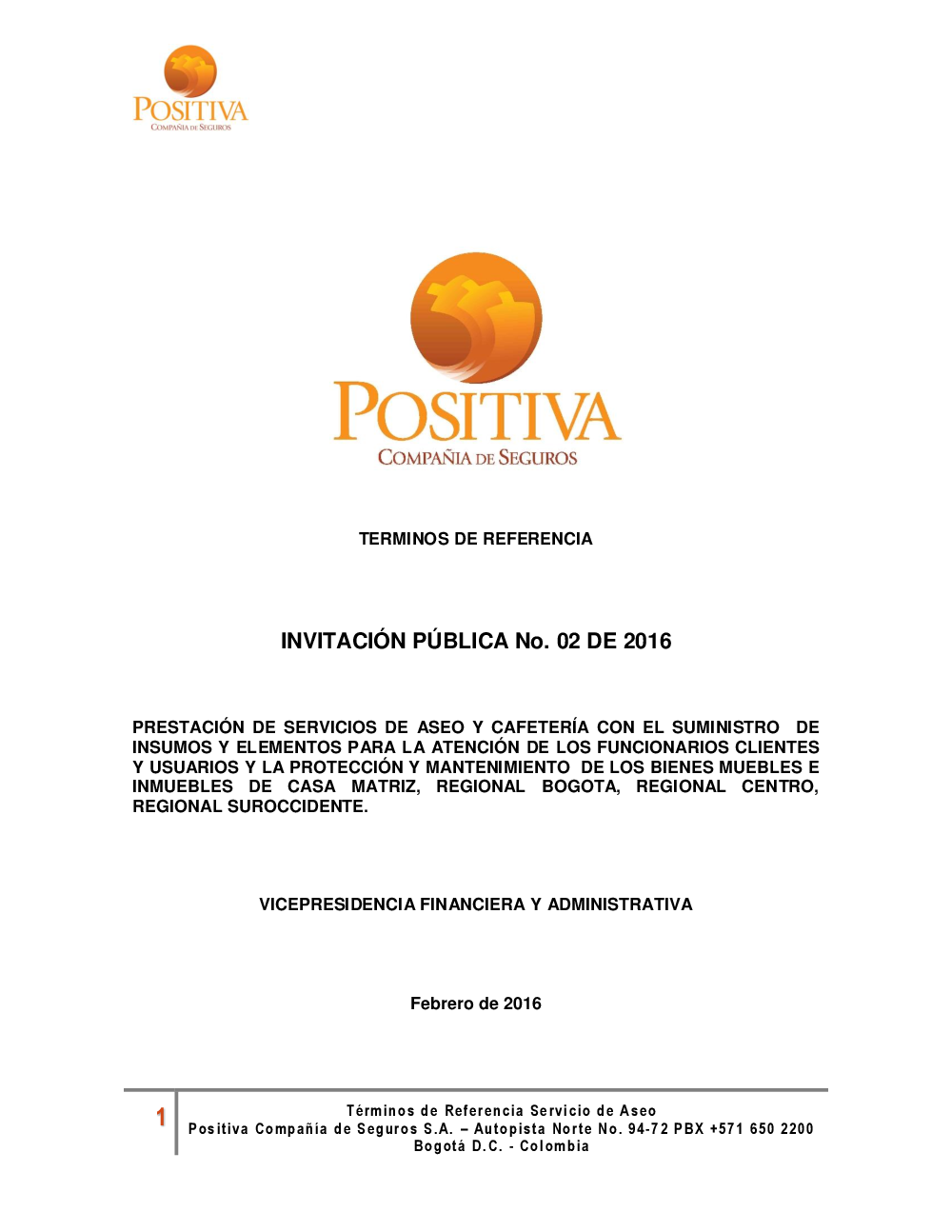 POSITIVA
COMPAÑIA DE SEGUROS

POSITIVA
COMPAÑIA DE SEGUROS

TERMINOS DE REFERENCIA

INVITACIÓN PÚBLICA No. 02 DE 2016

PRESTACIÓN DE SERVICIOS DE ASEO Y CAFETERÍA CON EL SUMINISTRO DE INSUMOS Y ELEMENTOS PARA LA ATENCIÓN DE LOS FUNCIONARIOS CLIENTES Y USUARIOS Y LA PROTECCIÓN Y MANTENIMIENTO DE LOS BIENES MUEBLES E INMUEBLES DE CASA MATRIZ, REGIONAL BOGOTA, REGIONAL CENTRO, REGIONAL SUROCCIDENTE.

VICEPRESIDENCIA FINANCIERA Y ADMINISTRATIVA

Febrero de 2016

1

Términos de Referencia Servicio de Aseo
Positiva Compañía de Seguros S.A. – Autopista Norte No. 94-72 PBX +571 650 2200
Bogotá D.C. - Colombia